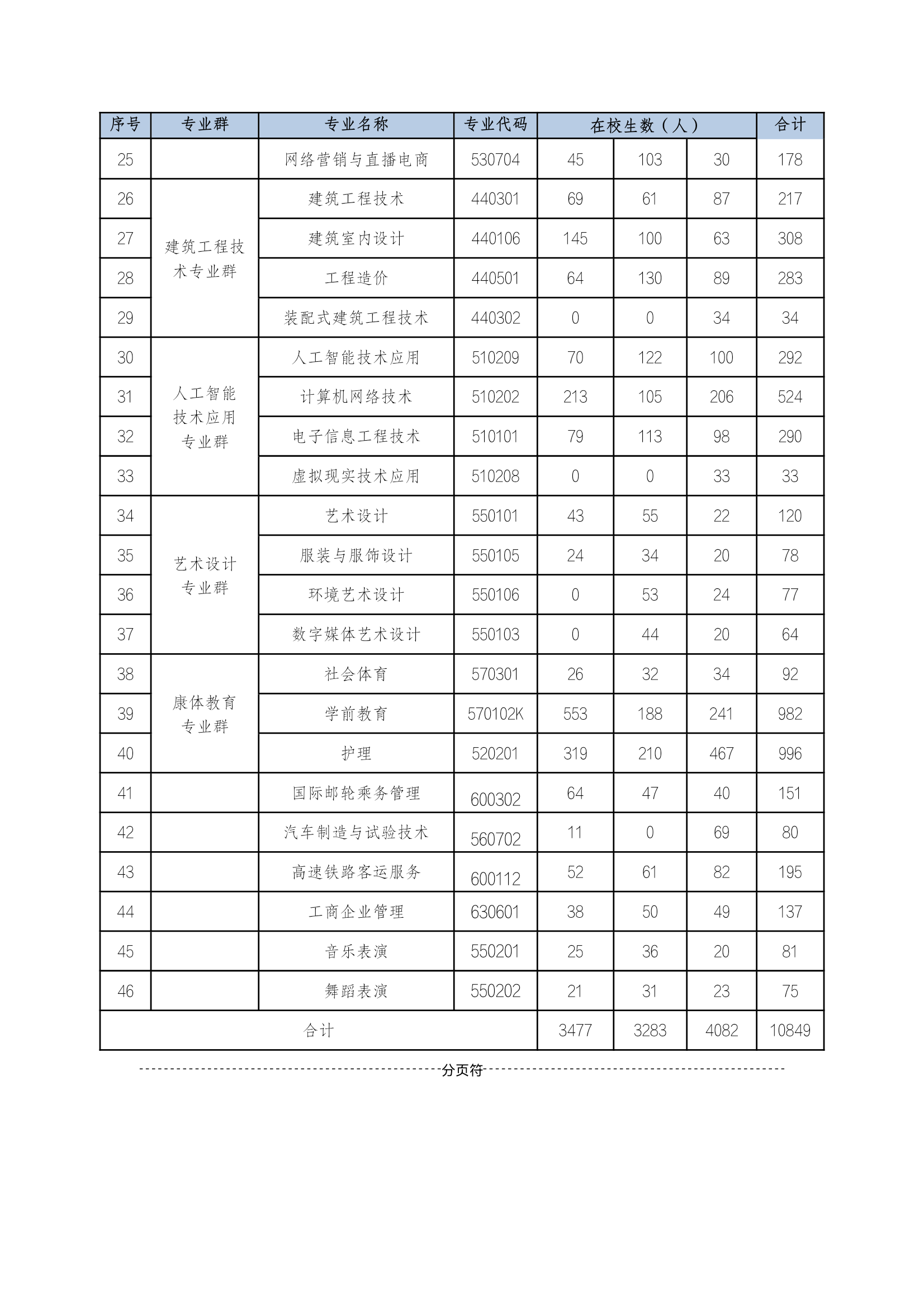 | 序号 | 专业群 | 专业名称 | 专业代码 | 在校生数（人） | | | 合计 |
|---|---|---|---|---|---|---|---|
| 25 | | 网络营销与直播电商 | 530704 | 45 | 103 | 30 | 178 |
| 26 | 建筑工程技术专业群 | 建筑工程技术 | 440301 | 69 | 61 | 87 | 217 |
| 27 | | 建筑室内设计 | 440106 | 145 | 100 | 63 | 308 |
| 28 | | 工程造价 | 440501 | 64 | 130 | 89 | 283 |
| 29 | | 装配式建筑工程技术 | 440302 | 0 | 0 | 34 | 34 |
| 30 | 人工智能技术应用专业群 | 人工智能技术应用 | 510209 | 70 | 122 | 100 | 292 |
| 31 | | 计算机网络技术 | 510202 | 213 | 105 | 206 | 524 |
| 32 | | 电子信息工程技术 | 510101 | 79 | 113 | 98 | 290 |
| 33 | | 虚拟现实技术应用 | 510208 | 0 | 0 | 33 | 33 |
| 34 | 艺术设计专业群 | 艺术设计 | 550101 | 43 | 55 | 22 | 120 |
| 35 | | 服装与服饰设计 | 550105 | 24 | 34 | 20 | 78 |
| 36 | | 环境艺术设计 | 550106 | 0 | 53 | 24 | 77 |
| 37 | | 数字媒体艺术设计 | 550103 | 0 | 44 | 20 | 64 |
| 38 | 康体教育专业群 | 社会体育 | 570301 | 26 | 32 | 34 | 92 |
| 39 | | 学前教育 | 570102K | 553 | 188 | 241 | 982 |
| 40 | | 护理 | 520201 | 319 | 210 | 467 | 996 |
| 41 | | 国际邮轮乘务管理 | 600302 | 64 | 47 | 40 | 151 |
| 42 | | 汽车制造与试验技术 | 560702 | 11 | 0 | 69 | 80 |
| 43 | | 高速铁路客运服务 | 600112 | 52 | 61 | 82 | 195 |
| 44 | | 工商企业管理 | 630601 | 38 | 50 | 49 | 137 |
| 45 | | 音乐表演 | 550201 | 25 | 36 | 20 | 81 |
| 46 | | 舞蹈表演 | 550202 | 21 | 31 | 23 | 75 |
| 合计 | | | | 3477 | 3283 | 4082 | 10849 |

分页符